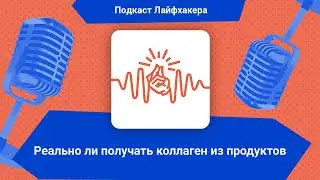 Подкаст Лайфхакера

Реально ли получать коллаген из продуктов